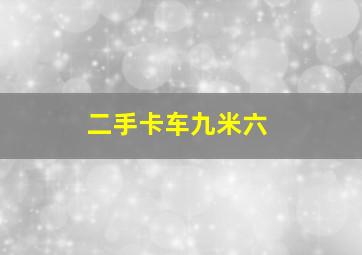 二手卡车九米六